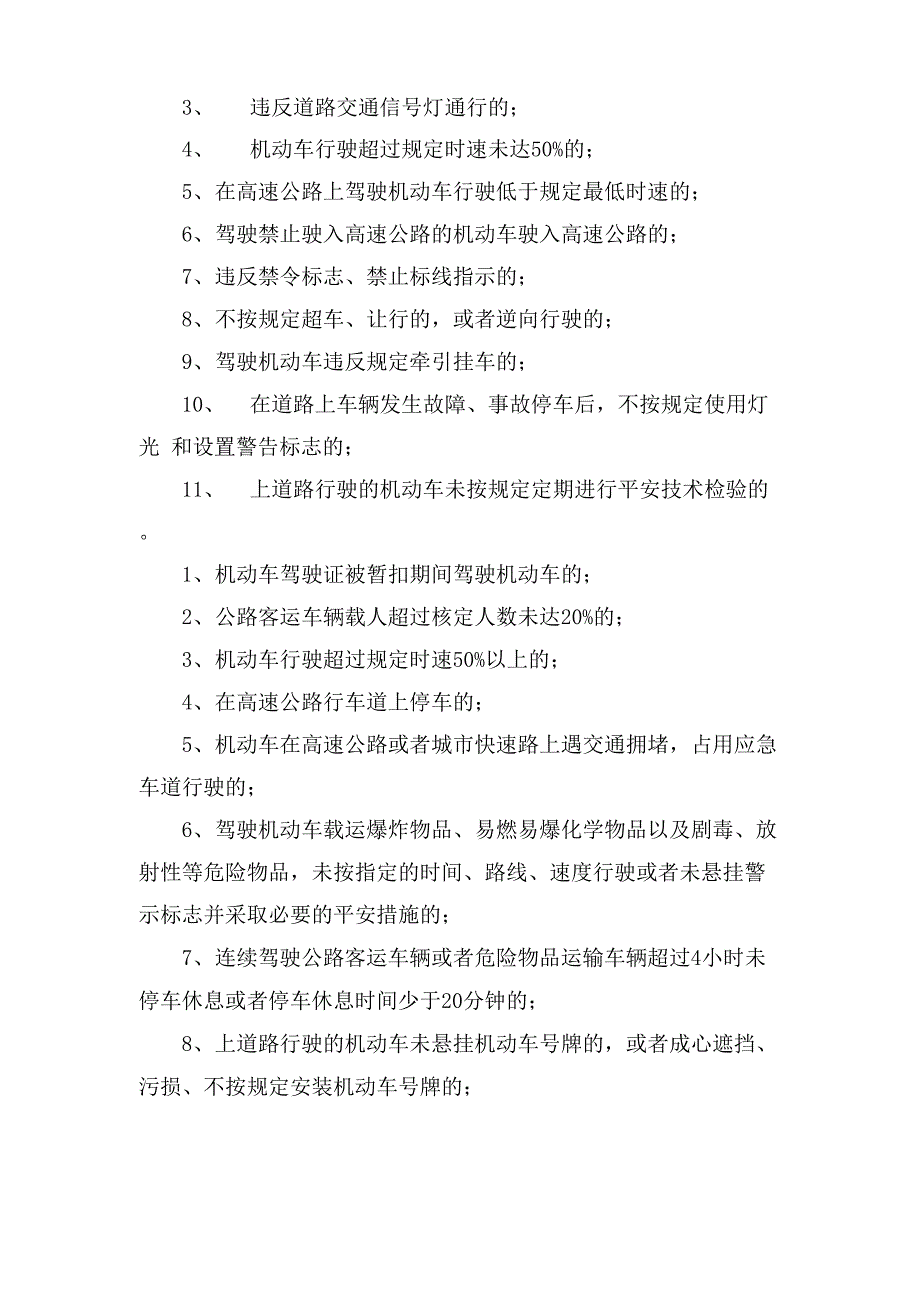 3、 违反道路交通信号灯通行的；

4、 机动车行驶超过规定时速未达50%的；

5、在高速公路上驾驶机动车行驶低于规定最低时速的；

6、驾驶禁止驶入高速公路的机动车驶入高速公路的；

7、违反禁令标志、禁止标线指示的；

8、不按规定超车、让行的，或者逆向行驶的；

9、驾驶机动车违反规定牵引挂车的；

10、 在道路上车辆发生故障、事故停车后，不按规定使用灯光 和设置警告标志的；

11、 上道路行驶的机动车未按规定定期进行平安技术检验的。

1、机动车驾驶证被暂扣期间驾驶机动车的；

2、公路客运车辆载人超过核定人数未达20%的；

3、机动车行驶超过规定时速50%以上的；

4、在高速公路行车道上停车的；

5、机动车在高速公路或者城市快速路上遇交通拥堵，占用应急车道行驶的；

6、驾驶机动车载运爆炸物品、易燃易爆化学物品以及剧毒、放射性等危险物品，未按指定的时间、路线、速度行驶或者未悬挂警示标志并采取必要的平安措施的；

7、连续驾驶公路客运车辆或者危险物品运输车辆超过4小时未停车休息或者停车休息时间少于20分钟的；

8、上道路行驶的机动车未悬挂机动车号牌的，或者成心遮挡、污损、不按规定安装机动车号牌的；